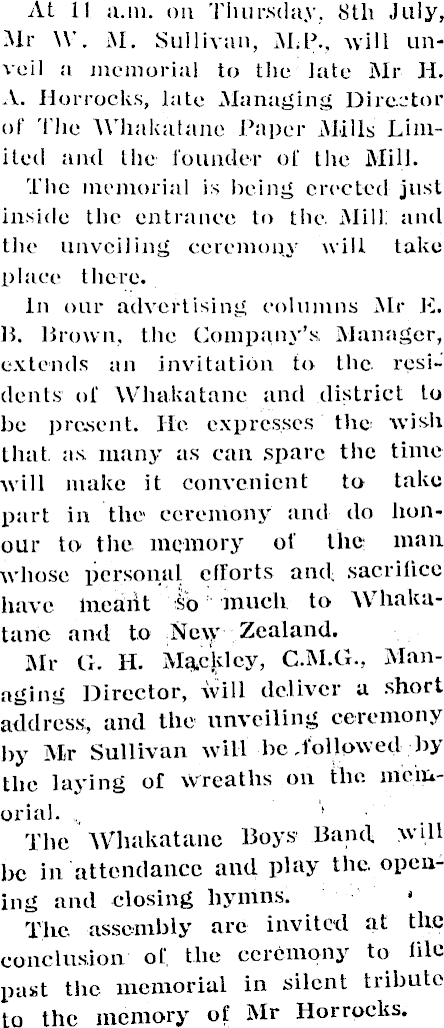 At 11 a.m. on Thursday, 8th July, Mr W. M. Sullivan, M.P., will unveil a memorial to the late Mr H. A. Horrocks, late Managing Director of The Whakatane Paper Mills Limited and the founder of the Mill.

The memorial is being erected just inside the entrance to the Mill and the unveiling ceremony will take place there.

In our advertising columns Mr E. B. Brown, the Company's Manager, extends an invitation to the residents of Whakatane and district to be present. He expresses the wish that as many as can spare the time will make it convenient to take part in the ceremony and do honour to the memory of the man whose personal efforts and sacrifice have meant so much to Whakatane and to New Zealand.

Mr G. H. Mackley, C.M.G., Managing Director, will deliver a short address, and the unveiling ceremony by Mr Sullivan will be followed by the laying of wreaths on the memorial.

The Whakatane Boys Band will be in attendance and play the opening and closing hymns.

The assembly are invited at the conclusion of the ceremony to file past the memorial in silent tribute to the memory of Mr Horrocks.